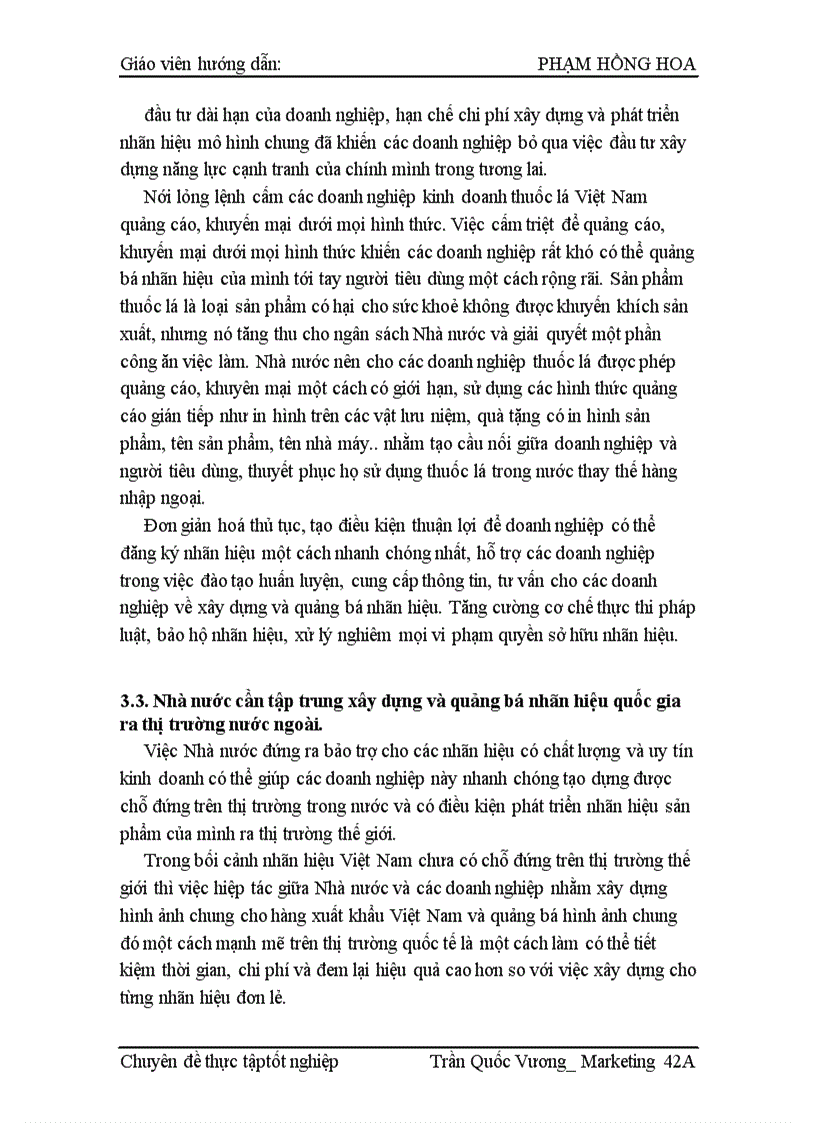 Giáo viên hướng dẫn: PHẠM HỒNG HOA

đầu tư dài hạn của doanh nghiệp, hạn chế chi phí xây dựng và phát triển nhãn hiệu mô hình chung đã khiến các doanh nghiệp bỏ qua việc đầu tư xây dựng năng lực cạnh tranh của chính mình trong tương lai.

Nới lỏng lệnh cấm các doanh nghiệp kinh doanh thuốc lá Việt Nam quảng cáo, khuyến mại dưới mọi hình thức. Việc cấm triệt để quảng cáo, khuyến mại dưới mọi hình thức khiến các doanh nghiệp rất khó có thể quảng bá nhãn hiệu của mình tới tay người tiêu dùng một cách rộng rãi. Sản phẩm thuốc lá là loại sản phẩm có hại cho sức khoẻ không được khuyến khích sản xuất, nhưng nó tăng thu cho ngân sách Nhà nước và giải quyết một phần công ăn việc làm. Nhà nước nên cho các doanh nghiệp thuốc lá được phép quảng cáo, khuyên mại một cách có giới hạn, sử dụng các hình thức quảng cáo gián tiếp như in hình trên các vật lưu niệm, quà tặng có in hình sản phẩm, tên sản phẩm, tên nhà máy.. nhằm tạo cầu nối giữa doanh nghiệp và người tiêu dùng, thuyết phục họ sử dụng thuốc lá trong nước thay thế hàng nhập ngoại.

Đơn giản hoá thủ tục, tạo điều kiện thuận lợi để doanh nghiệp có thể đăng ký nhãn hiệu một cách nhanh chóng nhất, hỗ trợ các doanh nghiệp trong việc đào tạo huấn luyện, cung cấp thông tin, tư vấn cho các doanh nghiệp về xây dựng và quảng bá nhãn hiệu. Tăng cường cơ chế thực thi pháp luật, bảo hộ nhãn hiệu, xử lý nghiêm mọi vi phạm quyền sở hữu nhãn hiệu.

3.3. Nhà nước cần tập trung xây dựng và quảng bá nhãn hiệu quốc gia ra thị trường nước ngoài.

Việc Nhà nước đứng ra bảo trợ cho các nhãn hiệu có chất lượng và uy tín kinh doanh có thể giúp các doanh nghiệp này nhanh chóng tạo dựng được chỗ đứng trên thị trường trong nước và có điều kiện phát triển nhãn hiệu sản phẩm của mình ra thị trường thế giới.

Trong bối cảnh nhãn hiệu Việt Nam chưa có chỗ đứng trên thị trường thế giới thì việc hiệp tác giữa Nhà nước và các doanh nghiệp nhằm xây dựng hình ảnh chung cho hàng xuất khẩu Việt Nam và quảng bá hình ảnh chung đó một cách mạnh mẽ trên thị trường quốc tế là một cách làm có thể tiết kiệm thời gian, chi phí và đem lại hiệu quả cao hơn so với việc xây dựng cho từng nhãn hiệu đơn lẻ.

Chuyên đề thực tậptốt nghiệp Trần Quốc Vương_ Marketing 42A